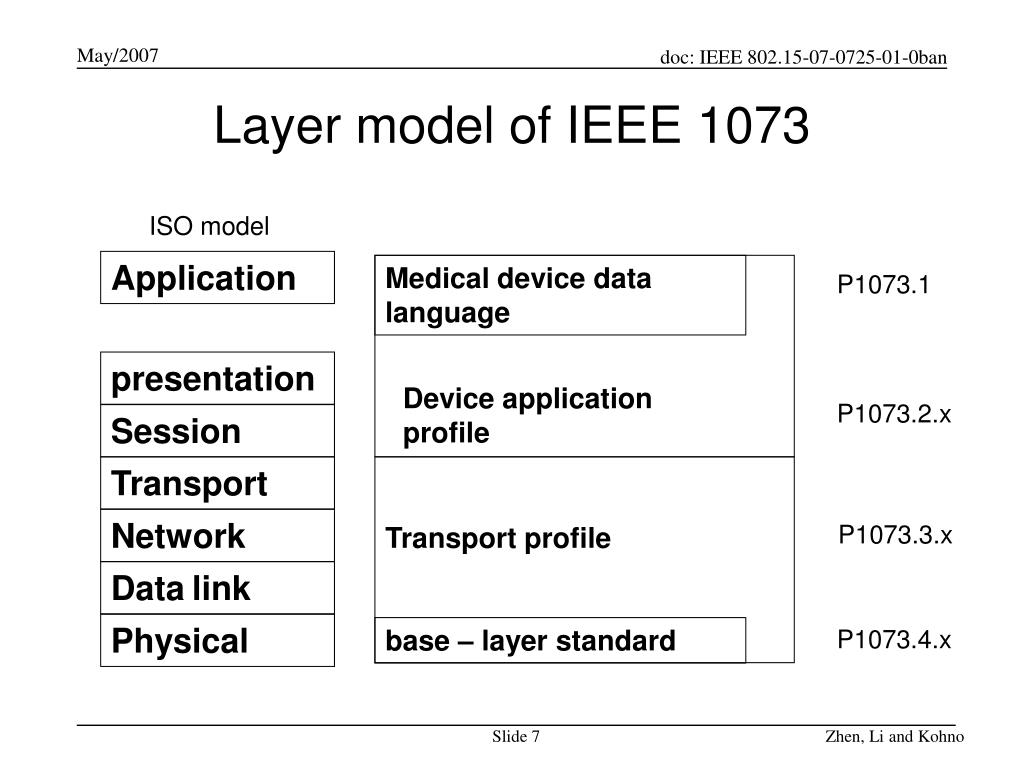 May/2007

doc: IEEE 802.15-07-0725-01-0ban

Layer model of IEEE 1073

ISO model

Application

presentation

Session

Transport

Network

Data link

Physical

Medical device data language

Device application profile

Transport profile

base – layer standard

P1073.1

P1073.2.x

P1073.3.x

P1073.4.x

Slide 7

Zhen, Li and Kohno